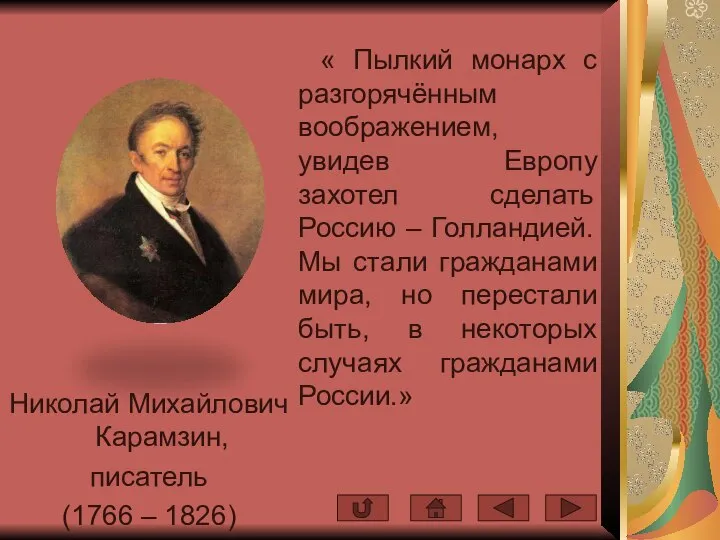 « Пылкий монарх с разгорячённым воображением, увидев Европу захотел сделать Россию – Голландией. Мы стали гражданами мира, но перестали быть, в некоторых случаях гражданами России.»

Николай Михайлович Карамзин,

писатель

(1766 – 1826)